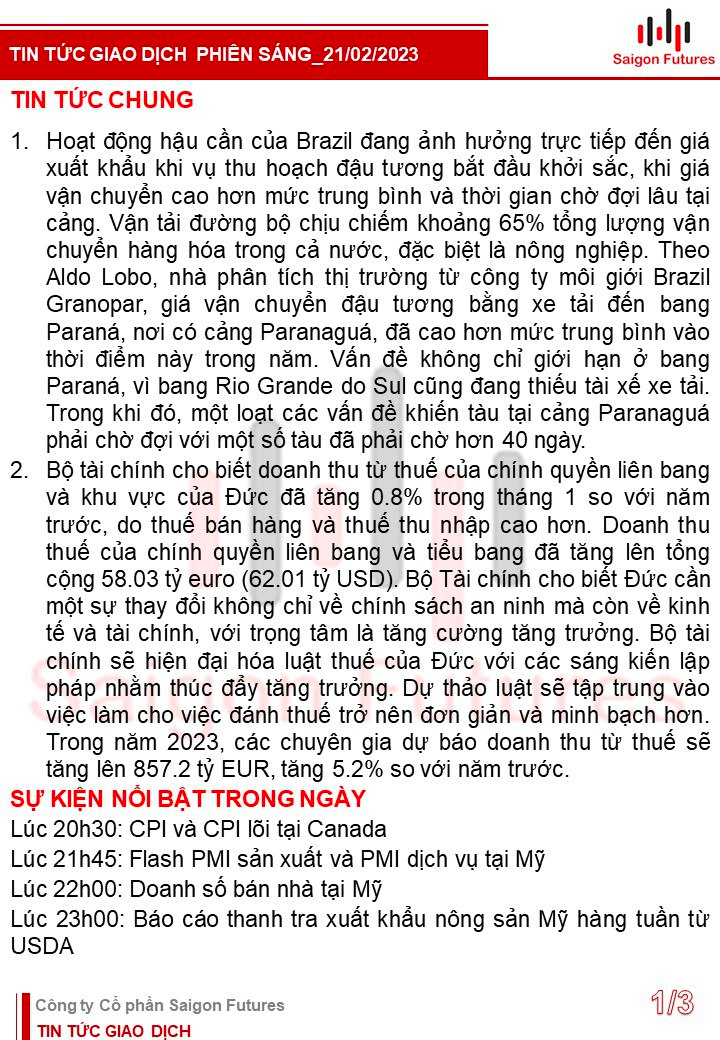 TIN TỨC GIAO DỊCH PHIÊN SÁNG_21/02/2023

Saigon Futures

TIN TỨC CHUNG

1. Hoạt động hậu cần của Brazil đang ảnh hưởng trực tiếp đến giá xuất khẩu khi vụ thu hoạch đậu tương bắt đầu khởi sắc, khi giá vận chuyển cao hơn mức trung bình và thời gian chờ đợi lâu tại cảng. Vận tải đường bộ chịu chiếm khoảng 65% tổng lượng vận chuyển hàng hóa trong cả nước, đặc biệt là nông nghiệp. Theo Aldo Lobo, nhà phân tích thị trường từ công ty môi giới Brazil Granopar, giá vận chuyển đậu tương bằng xe tải đến bang Paraná, nơi có cảng Paranaguá, đã cao hơn mức trung bình vào thời điểm này trong năm. Vấn đề không chỉ giới hạn ở bang Paraná, vì bang Rio Grande do Sul cũng đang thiếu tài xế xe tải. Trong khi đó, một loạt các vấn đề khiến tàu tại cảng Paranaguá phải chờ đợi với một số tàu đã phải chờ hơn 40 ngày.

2. Bộ tài chính cho biết doanh thu từ thuế của chính quyền liên bang và khu vực của Đức đã tăng 0.8% trong tháng 1 so với năm trước, do thuế bán hàng và thuế thu nhập cao hơn. Doanh thu thuế của chính quyền liên bang và tiểu bang đã tăng lên tổng cộng 58.03 tỷ euro (62.01 tỷ USD). Bộ Tài chính cho biết Đức cần một sự thay đổi không chỉ về chính sách an ninh mà còn về kinh tế và tài chính, với trọng tâm là tăng cường tăng trưởng. Bộ tài chính sẽ hiện đại hóa luật thuế của Đức với các sáng kiến lập pháp nhằm thúc đẩy tăng trưởng. Dự thảo luật sẽ tập trung vào việc làm cho việc đánh thuế trở nên đơn giản và minh bạch hơn. Trong năm 2023, các chuyên gia dự báo doanh thu từ thuế sẽ tăng lên 857.2 tỷ EUR, tăng 5.2% so với năm trước.

SỰ KIỆN NỔI BẬT TRONG NGÀY

Lúc 20h30: CPI và CPI lõi tại Canada

Lúc 21h45: Flash PMI sản xuất và PMI dịch vụ tại Mỹ

Lúc 22h00: Doanh số bán nhà tại Mỹ

Lúc 23h00: Báo cáo thanh tra xuất khẩu nông sản Mỹ hàng tuần từ USDA

Công ty Cổ phần Saigon Futures
TIN TỨC GIAO DỊCH

1/3